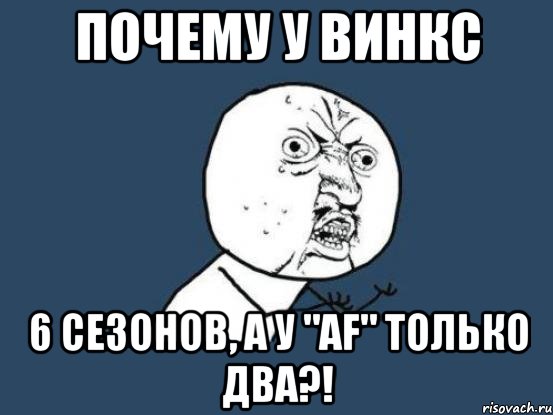 ПОЧЕМУ У ВИНКС

6 СЕЗОНОВ, А У "AF" ТОЛЬКО ДВА?!

risovach.ru